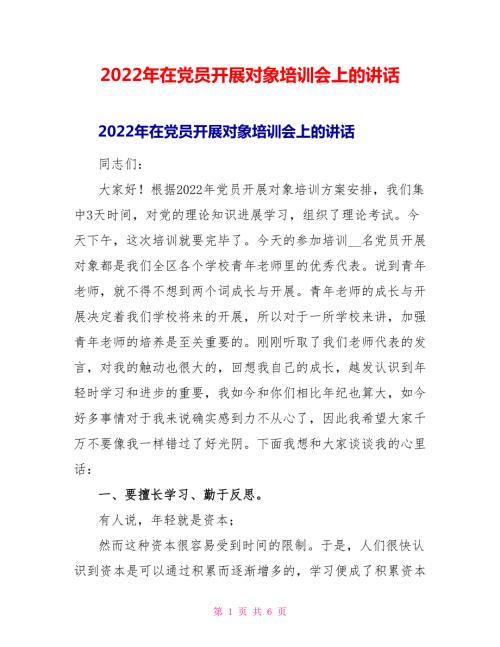 2022年在党员开展对象培训会上的讲话

2022年在党员开展对象培训会上的讲话

同志们：

大家好！根据2022年党员开展对象培训方案安排，我们集中3天时间，对党的理论知识进展学习，组织了理论考试。今天下午，这次培训就要完毕了。今天的参加培训__名党员开展对象都是我们全区各个学校青年老师里的优秀代表。说到青年老师，就不得不想到两个词成长与开展。青年老师的成长与开展决定着我们学校将来的开展，所以对于一所学校来讲，加强青年老师的培养是至关重要的。刚刚听取了我们老师代表的发言，对我的触动也很大的，回想我自己的成长，越发认识到年轻时学习和进步的重要，我如今和你们相比年纪也算大，如今好多事情对于我来说确实感到力不从心了，因此我希望大家千万不要像我一样错过了好光阴。下面我想和大家谈谈我的心里话：

一、要擅长学习、勤于反思。

有人说，年轻就是资本；

然而这种资本很容易受到时间的限制。于是，人们很快认识到资本是可以通过积累而逐渐增多的，学习便成了积累资本

第 1 页 共 6 页